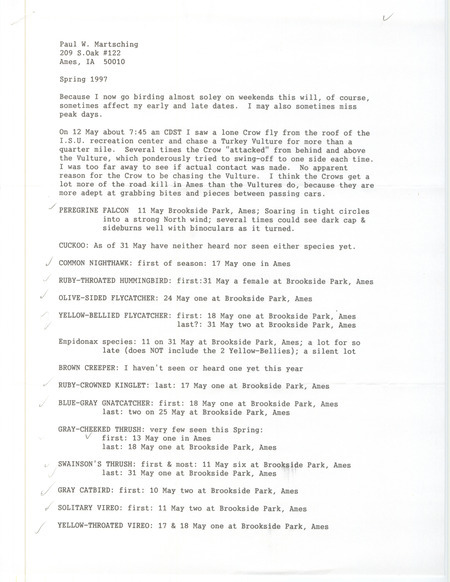 Paul W. Martsching
209 S.Oak #122
Ames, IA 50010

Spring 1997

Because I now go birding almost soley on weekends this will, of course, sometimes affect my early and late dates. I may also sometimes miss peak days.

On 12 May about 7:45 am CDST I saw a lone Crow fly from the roof of the I.S.U. recreation center and chase a Turkey Vulture for more than a quarter mile. Several times the Crow "attacked" from behind and above the Vulture, which ponderously tried to swing-off to one side each time. I was too far away to see if actual contact was made. No apparent reason for the Crow to be chasing the Vulture. I think the Crows get a lot more of the road kill in Ames than the Vultures do, because they are more adept at grabbing bites and pieces between passing cars.

PEREGRINE FALCON 11 May Brookside Park, Ames; Soaring in tight circles into a strong North wind; several times could see dark cap & sideburns well with binoculars as it turned.

CUCKOO: As of 31 May have neither heard nor seen either species yet.

COMMON NIGHTHAWK: first of season: 17 May one in Ames

RUBY-THROATED HUMMINGBIRD: first:31 May a female at Brookside Park, Ames

OLIVE-SIDED FLYCATCHER: 24 May one at Brookside Park, Ames

YELLOW-BELLIED FLYCATCHER: first: 18 May one at Brookside Park, Ames
last?: 31 May two at Brookside Park, Ames

Empidonax species: 11 on 31 May at Brookside Park, Ames; a lot for so late (does NOT include the 2 Yellow-Bellies); a silent lot

BROWN CREEPER: I haven't seen or heard one yet this year

RUBY-CROWNED KINGLET: last: 17 May one at Brookside Park, Ames

BLUE-GRAY GNATCATCHER: first: 18 May one at Brookside Park, Ames
last: two on 25 May at Brookside Park, Ames

GRAY-CHEEKED THRUSH: very few seen this Spring:
first: 13 May one in Ames
last: 18 May one at Brookside Park, Ames

SWAINSON'S THRUSH: first & most: 11 May six at Brookside Park, Ames
last: 31 May one at Brookside Park, Ames

GRAY CATBIRD: first: 10 May two at Brookside Park, Ames

SOLITARY VIREO: first: 11 May two at Brookside Park, Ames

YELLOW-THROATED VIREO: 17 & 18 May one at Brookside Park, Ames